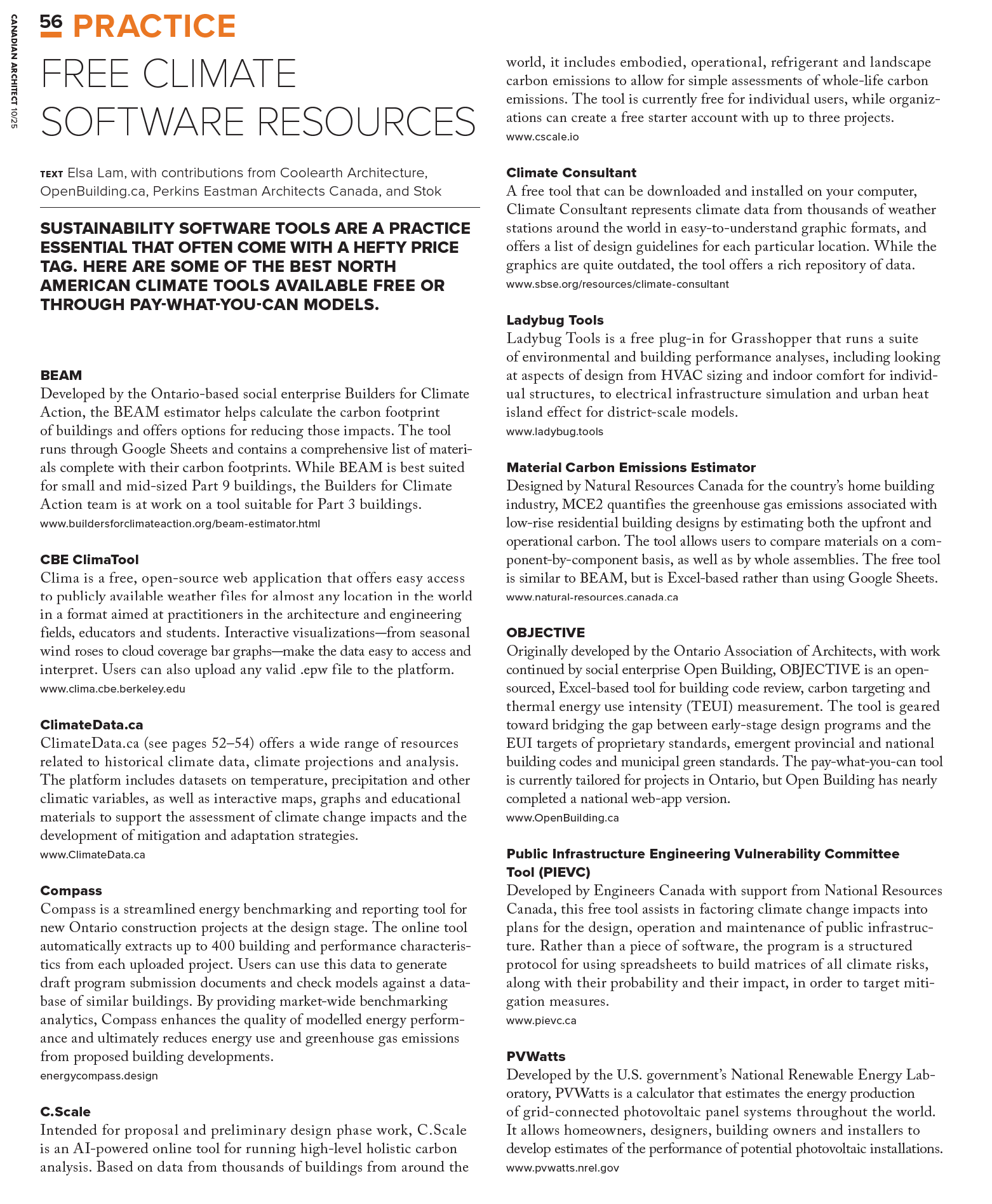 CANADIAN ARCHITECT 10/25

56 PRACTICE

FREE CLIMATE SOFTWARE RESOURCES

TEXT Elsa Lam, with contributions from Coolearth Architecture, OpenBuilding.ca, Perkins Eastman Architects Canada, and Stok

SUSTAINABILITY SOFTWARE TOOLS ARE A PRACTICE ESSENTIAL THAT OFTEN COME WITH A HEFTY PRICE TAG. HERE ARE SOME OF THE BEST NORTH AMERICAN CLIMATE TOOLS AVAILABLE FREE OR THROUGH PAY-WHAT-YOU-CAN MODELS.

BEAM
Developed by the Ontario-based social enterprise Builders for Climate Action, the BEAM estimator helps calculate the carbon footprint of buildings and offers options for reducing those impacts. The tool runs through Google Sheets and contains a comprehensive list of materials complete with their carbon footprints. While BEAM is best suited for small and mid-sized Part 9 buildings, the Builders for Climate Action team is at work on a tool suitable for Part 3 buildings.
www.buildersforclimateaction.org/beam-estimator.html

CBE ClimaTool
Clima is a free, open-source web application that offers easy access to publicly available weather files for almost any location in the world in a format aimed at practitioners in the architecture and engineering fields, educators and students. Interactive visualizations—from seasonal wind roses to cloud coverage bar graphs—make the data easy to access and interpret. Users can also upload any valid .epw file to the platform.
www.clima.cbe.berkeley.edu

ClimateData.ca
ClimateData.ca (see pages 52–54) offers a wide range of resources related to historical climate data, climate projections and analysis. The platform includes datasets on temperature, precipitation and other climatic variables, as well as interactive maps, graphs and educational materials to support the assessment of climate change impacts and the development of mitigation and adaptation strategies.
www.ClimateData.ca

Compass
Compass is a streamlined energy benchmarking and reporting tool for new Ontario construction projects at the design stage. The online tool automatically extracts up to 400 building and performance characteristics from each uploaded project. Users can use this data to generate draft program submission documents and check models against a database of similar buildings. By providing market-wide benchmarking analytics, Compass enhances the quality of modelled energy performance and ultimately reduces energy use and greenhouse gas emissions from proposed building developments.
energycompass.design

C.Scale
Intended for proposal and preliminary design phase work, C.Scale is an AI-powered online tool for running high-level holistic carbon analysis. Based on data from thousands of buildings from around the world, it includes embodied, operational, refrigerant and landscape carbon emissions to allow for simple assessments of whole-life carbon emissions. The tool is currently free for individual users, while organizations can create a free starter account with up to three projects.
www.cscale.io

Climate Consultant
A free tool that can be downloaded and installed on your computer, Climate Consultant represents climate data from thousands of weather stations around the world in easy-to-understand graphic formats, and offers a list of design guidelines for each particular location. While the graphics are quite outdated, the tool offers a rich repository of data.
www.sbse.org/resources/climate-consultant

Ladybug Tools
Ladybug Tools is a free plug-in for Grasshopper that runs a suite of environmental and building performance analyses, including looking at aspects of design from HVAC sizing and indoor comfort for individual structures, to electrical infrastructure simulation and urban heat island effect for district-scale models.
www.ladybug.tools

Material Carbon Emissions Estimator
Designed by Natural Resources Canada for the country's home building industry, MCE2 quantifies the greenhouse gas emissions associated with low-rise residential building designs by estimating both the upfront and operational carbon. The tool allows users to compare materials on a component-by-component basis, as well as by whole assemblies. The free tool is similar to BEAM, but is Excel-based rather than using Google Sheets.
www.natural-resources.canada.ca

OBJECTIVE
Originally developed by the Ontario Association of Architects, with work continued by social enterprise Open Building, OBJECTIVE is an open-sourced, Excel-based tool for building code review, carbon targeting and thermal energy use intensity (TEUI) measurement. The tool is geared toward bridging the gap between early-stage design programs and the EUI targets of proprietary standards, emergent provincial and national building codes and municipal green standards. The pay-what-you-can tool is currently tailored for projects in Ontario, but Open Building has nearly completed a national web-app version.
www.OpenBuilding.ca

Public Infrastructure Engineering Vulnerability Committee Tool (PIEVC)
Developed by Engineers Canada with support from National Resources Canada, this free tool assists in factoring climate change impacts into plans for the design, operation and maintenance of public infrastructure. Rather than a piece of software, the program is a structured protocol for using spreadsheets to build matrices of all climate risks, along with their probability and their impact, in order to target mitigation measures.
www.pievc.ca

PVWatts
Developed by the U.S. government's National Renewable Energy Laboratory, PVWatts is a calculator that estimates the energy production of grid-connected photovoltaic panel systems throughout the world. It allows homeowners, designers, building owners and installers to develop estimates of the performance of potential photovoltaic installations.
www.pvwatts.nrel.gov